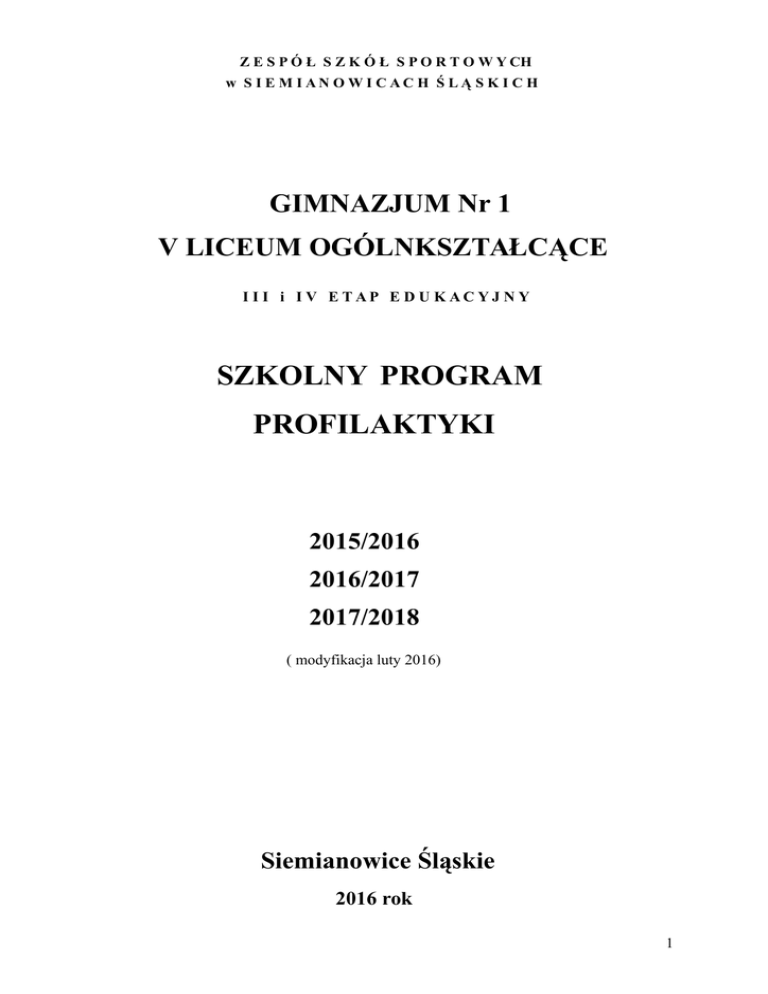 ZESPÓŁ SZKÓŁ SPORTOWYCH
w SIEMIANOWICACH ŚLĄSKICH

GIMNAZJUM Nr 1
V LICEUM OGÓLNKSZTAŁCĄCE

III i IV ETAP EDUKACYJNY

SZKOLNY PROGRAM
PROFILAKTYKI

2015/2016
2016/2017
2017/2018

( modyfikacja luty 2016)

Siemianowice Śląskie

2016 rok

1